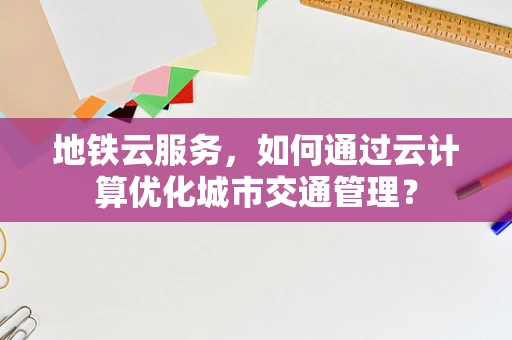 地铁云服务，如何通过云计算优化城市交通管理？